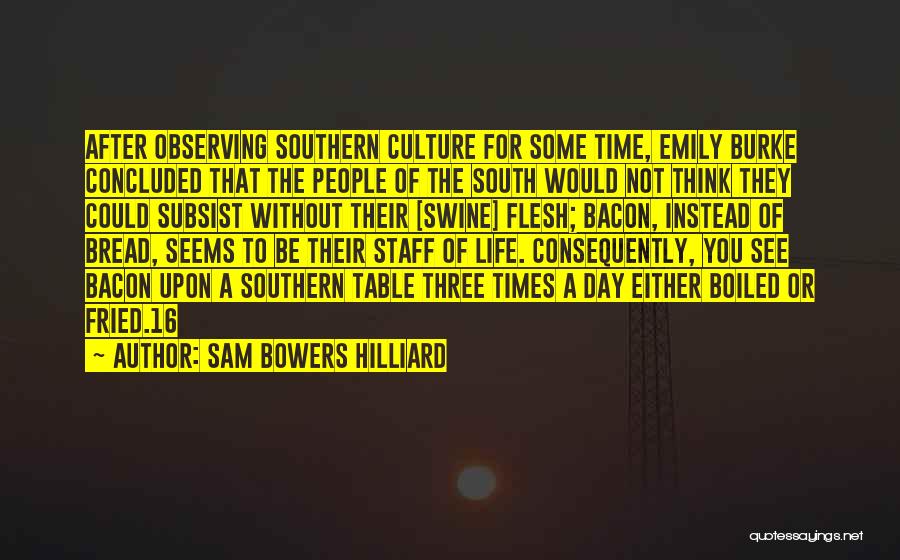 AFTER OBSERVING SOUTHERN CULTURE FOR SOME TIME, EMILY BURKE CONCLUDED THAT THE PEOPLE OF THE SOUTH WOULD NOT THINK THEY COULD SUBSIST WITHOUT THEIR [SWINE] FLESH; BACON, INSTEAD OF BREAD, SEEMS TO BE THEIR STAFF OF LIFE. CONSEQUENTLY, YOU SEE BACON UPON A SOUTHERN TABLE THREE TIMES A DAY EITHER BOILED OR FRIED.16

— AUTHOR: SAM BOWERS HILLIARD

quotessayings.net